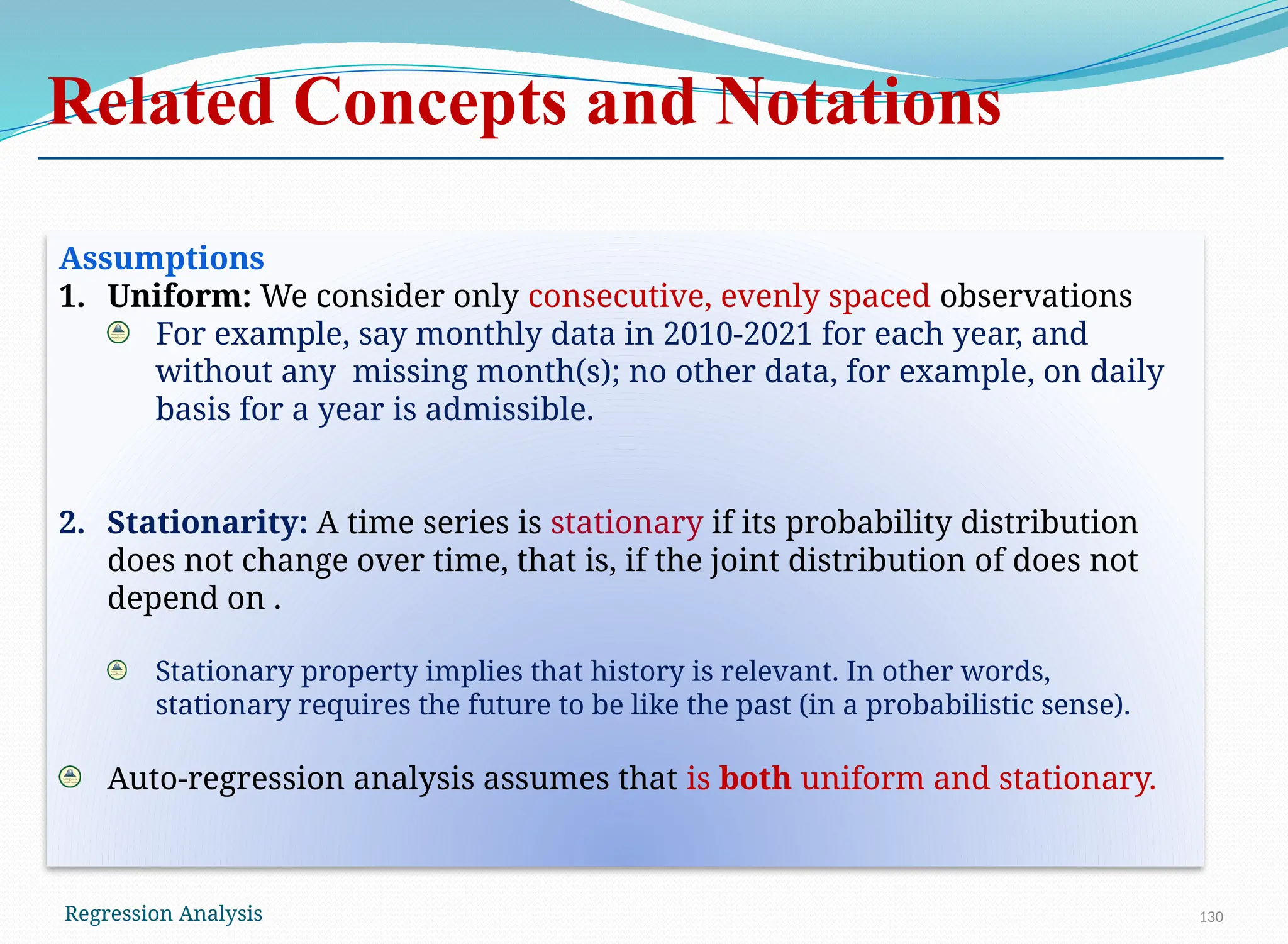 Related Concepts and Notations

Assumptions

1. Uniform: We consider only consecutive, evenly spaced observations

For example, say monthly data in 2010-2021 for each year, and without any missing month(s); no other data, for example, on daily basis for a year is admissible.

2. Stationarity: A time series is stationary if its probability distribution does not change over time, that is, if the joint distribution of does not depend on .

Stationary property implies that history is relevant. In other words, stationary requires the future to be like the past (in a probabilistic sense).

Auto-regression analysis assumes that is both uniform and stationary.

Regression Analysis

130